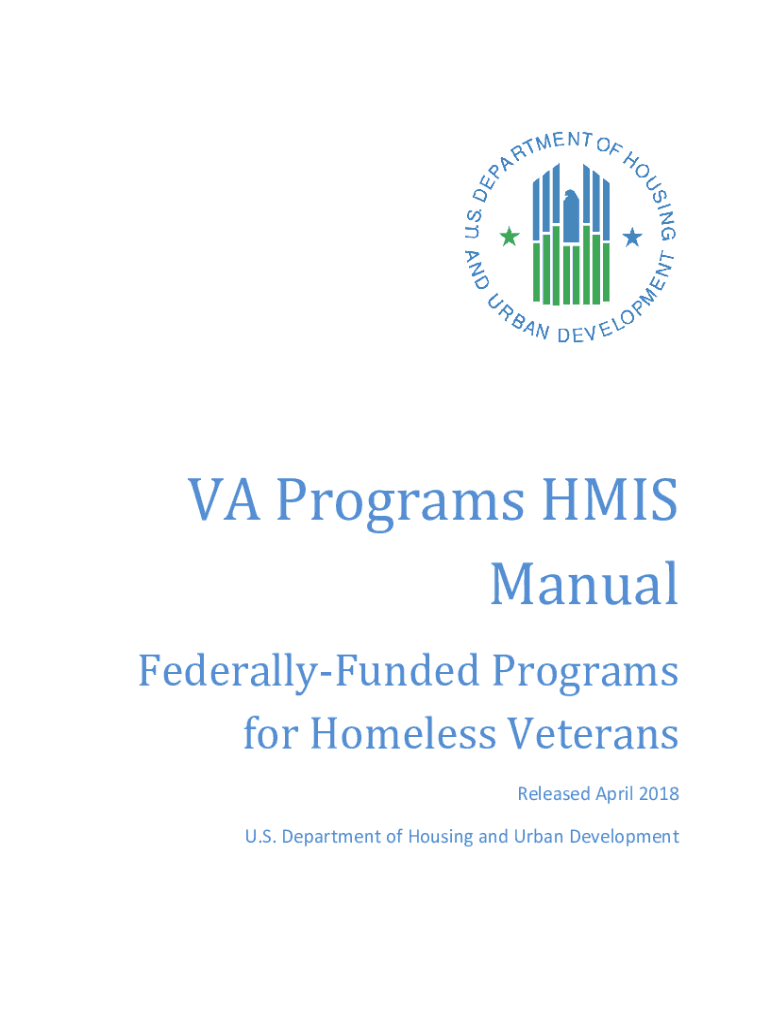 U.S. DEPARTMENT OF HOUSING AND URBAN DEVELOPMENT

VA Programs HMIS Manual

Federally-Funded Programs for Homeless Veterans

Released April 2018

U.S. Department of Housing and Urban Development